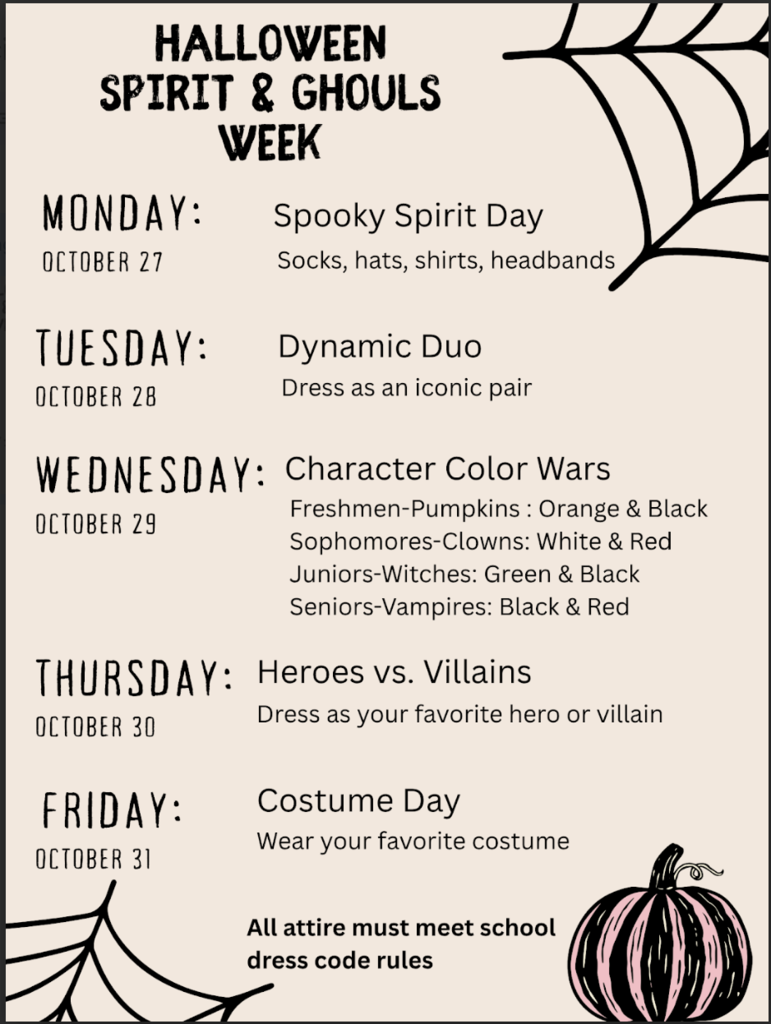 HALLOWEEN
SPIRIT & GHOULS
WEEK

MONDAY:
OCTOBER 27

Spooky Spirit Day
Socks, hats, shirts, headbands

TUESDAY:
OCTOBER 28

Dynamic Duo
Dress as an iconic pair

WEDNESDAY:
OCTOBER 29

Character Color Wars
Freshmen-Pumpkins : Orange & Black
Sophomores-Clowns: White & Red
Juniors-Witches: Green & Black
Seniors-Vampires: Black & Red

THURSDAY:
OCTOBER 30

Heroes vs. Villains
Dress as your favorite hero or villain

FRIDAY:
OCTOBER 31

Costume Day
Wear your favorite costume

All attire must meet school dress code rules